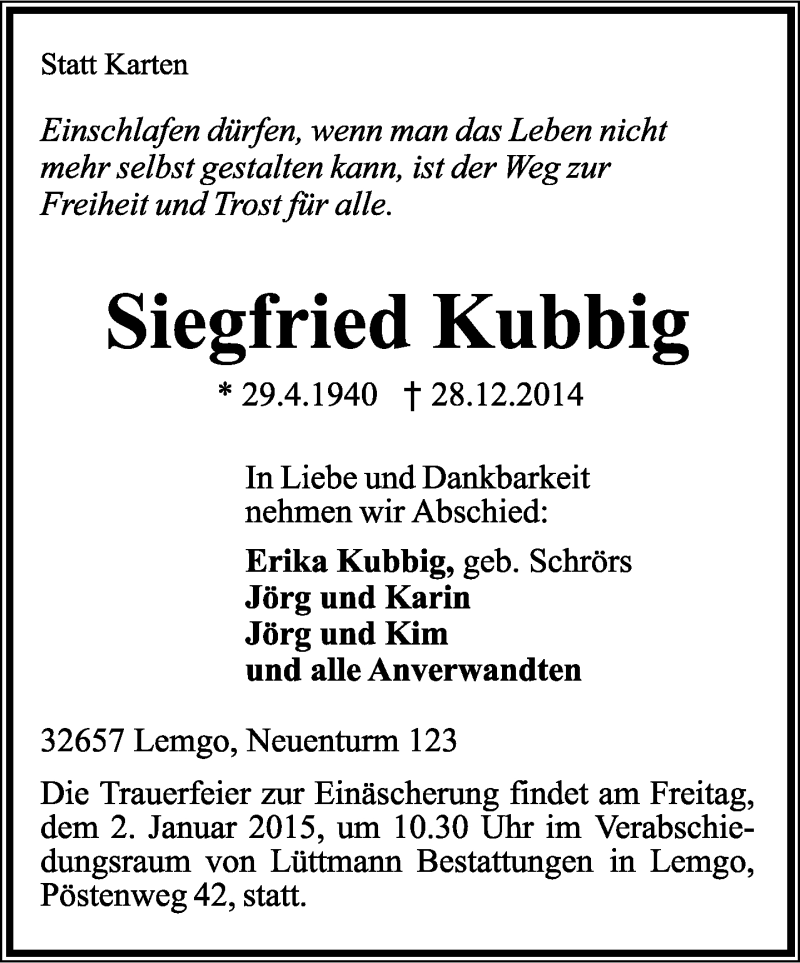 Statt Karten

Einschlafen dürfen, wenn man das Leben nicht mehr selbst gestalten kann, ist der Weg zur Freiheit und Trost für alle.

Siegfried Kubbig

* 29.4.1940 † 28.12.2014

In Liebe und Dankbarkeit nehmen wir Abschied:

Erika Kubbig, geb. Schrörs
Jörg und Karin
Jörg und Kim
und alle Anverwandten

32657 Lemgo, Neuenturm 123

Die Trauerfeier zur Einäscherung findet am Freitag, dem 2. Januar 2015, um 10.30 Uhr im Verabschiedungsraum von Lüttmann Bestattungen in Lemgo, Pöstenweg 42, statt.